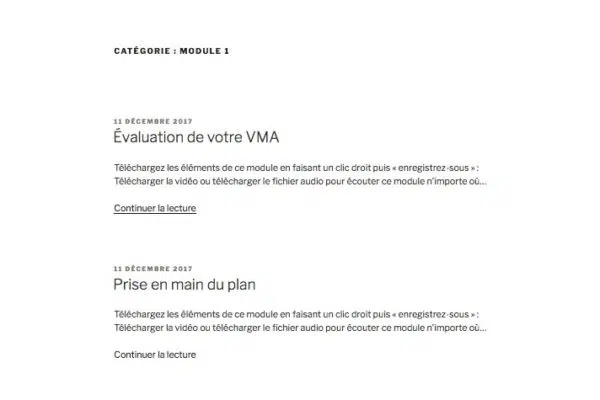 CATÉGORIE : MODULE 1

11 DÉCEMBRE 2017

Évaluation de votre VMA

Téléchargez les éléments de ce module en faisant un clic droit puis « enregistrez-sous » : Télécharger la vidéo ou télécharger le fichier audio pour écouter ce module n'importe où…

Continuer la lecture

11 DÉCEMBRE 2017

Prise en main du plan

Téléchargez les éléments de ce module en faisant un clic droit puis « enregistrez-sous » : Télécharger la vidéo ou télécharger le fichier audio pour écouter ce module n'importe où…

Continuer la lecture